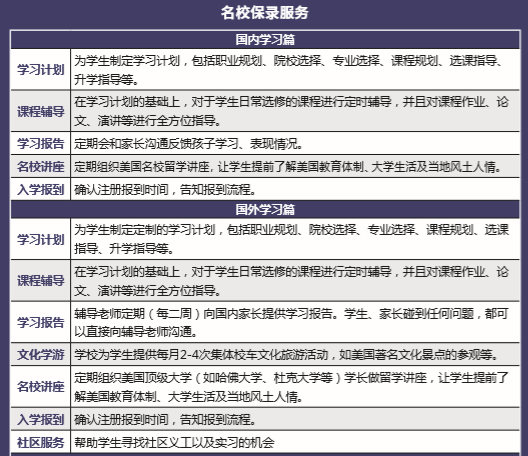 名校保录服务

| 国内学习篇 | |
|---|---|
| 学习计划 | 为学生制定学习计划，包括职业规划、院校选择、专业选择、课程规划、选课指导、升学指导等。 |
| 课程辅导 | 在学习计划的基础上，对于学生日常选修的课程进行定时辅导，并且对课程作业、论文、演讲等进行全方位指导。 |
| 学习报告 | 定期会和家长沟通反馈孩子学习、表现情况。 |
| 名校讲座 | 定期组织美国名校留学讲座，让学生提前了解美国教育体制、大学生活及当地风土人情。 |
| 入学报到 | 确认注册报到时间，告知报到流程。 |
| 国外学习篇 | |
| 学习计划 | 为学生制定定制的学习计划，包括职业规划、院校选择、专业选择、课程规划、选课指导、升学指导等。 |
| 课程辅导 | 在学习计划的基础上，对于学生日常选修的课程进行定时辅导，并且对课程作业、论文、演讲等进行全方位指导。 |
| 学习报告 | 辅导老师定期（每二周）向国内家长提供学习报告。学生、家长碰到任何问题，都可以直接向辅导老师沟通。 |
| 文化学游 | 学校为学生提供每月2-4次集体校车文化旅游活动，如美国著名文化景点的参观等。 |
| 名校讲座 | 定期组织美国顶级大学（如哈佛大学、杜克大学等）学长做留学讲座，让学生提前了解美国教育体制、大学生活及当地风土人情。 |
| 入学报到 | 确认注册报到时间，告知报到流程。 |
| 社区服务 | 帮助学生寻找社区义工以及实习的机会 |